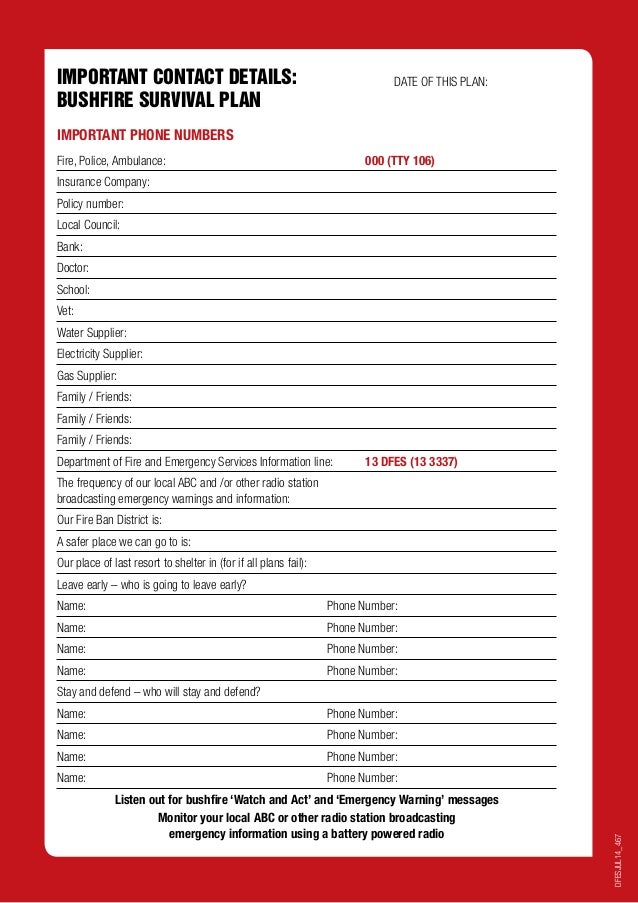 IMPORTANT CONTACT DETAILS: BUSHFIRE SURVIVAL PLAN

DATE OF THIS PLAN:

IMPORTANT PHONE NUMBERS

Fire, Police, Ambulance: 000 (TTY 106)

Insurance Company:

Policy number:

Local Council:

Bank:

Doctor:

School:

Vet:

Water Supplier:

Electricity Supplier:

Gas Supplier:

Family / Friends:

Family / Friends:

Family / Friends:

Department of Fire and Emergency Services Information line: 13 DFES (13 3337)

The frequency of our local ABC and /or other radio station broadcasting emergency warnings and information:

Our Fire Ban District is:

A safer place we can go to is:

Our place of last resort to shelter in (for if all plans fail):

Leave early – who is going to leave early?

Name: Phone Number:

Name: Phone Number:

Name: Phone Number:

Name: Phone Number:

Stay and defend – who will stay and defend?

Name: Phone Number:

Name: Phone Number:

Name: Phone Number:

Name: Phone Number:

Listen out for bushfire 'Watch and Act' and 'Emergency Warning' messages
Monitor your local ABC or other radio station broadcasting emergency information using a battery powered radio

DFESJUL14_467